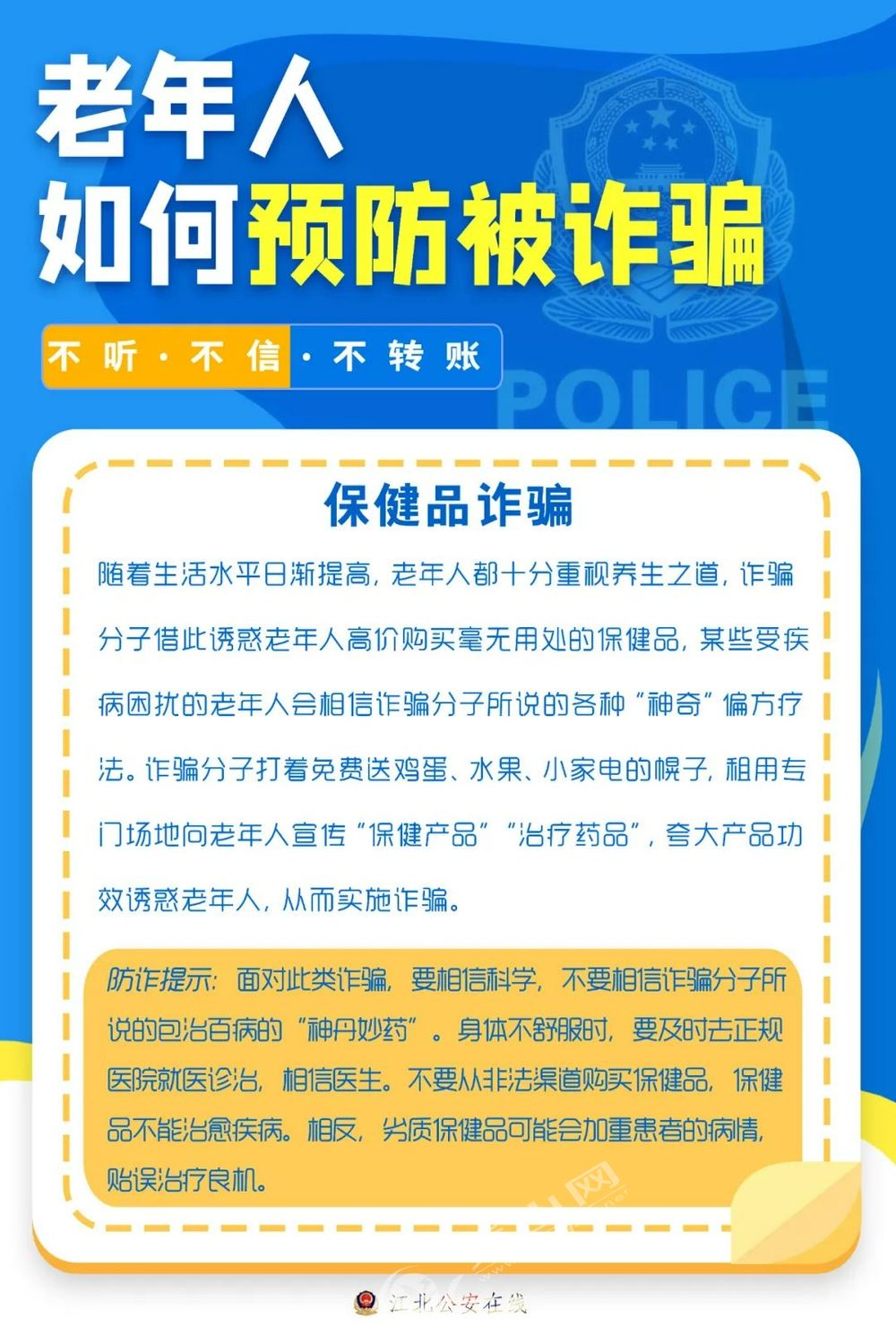 老年人
如何预防被诈骗

不听·不信·不转账

POLICE

保健品诈骗

随着生活水平日渐提高，老年人都十分重视养生之道，诈骗分子借此诱惑老年人高价购买毫无用处的保健品，某些受疾病困扰的老年人会相信诈骗分子所说的各种“神奇”偏方疗法。诈骗分子打着免费送鸡蛋、水果、小家电的幌子，租用专门场地向老年人宣传“保健产品”“治疗药品”，夸大产品功效诱惑老年人，从而实施诈骗。

防诈提示：面对此类诈骗，要相信科学，不要相信诈骗分子所说的包治百病的“神丹妙药”。身体不舒服时，要及时去正规医院就医诊治，相信医生。不要从非法渠道购买保健品，保健品不能治愈疾病。相反，劣质保健品可能会加重患者的病情，贻误治疗良机。

江北公安在线